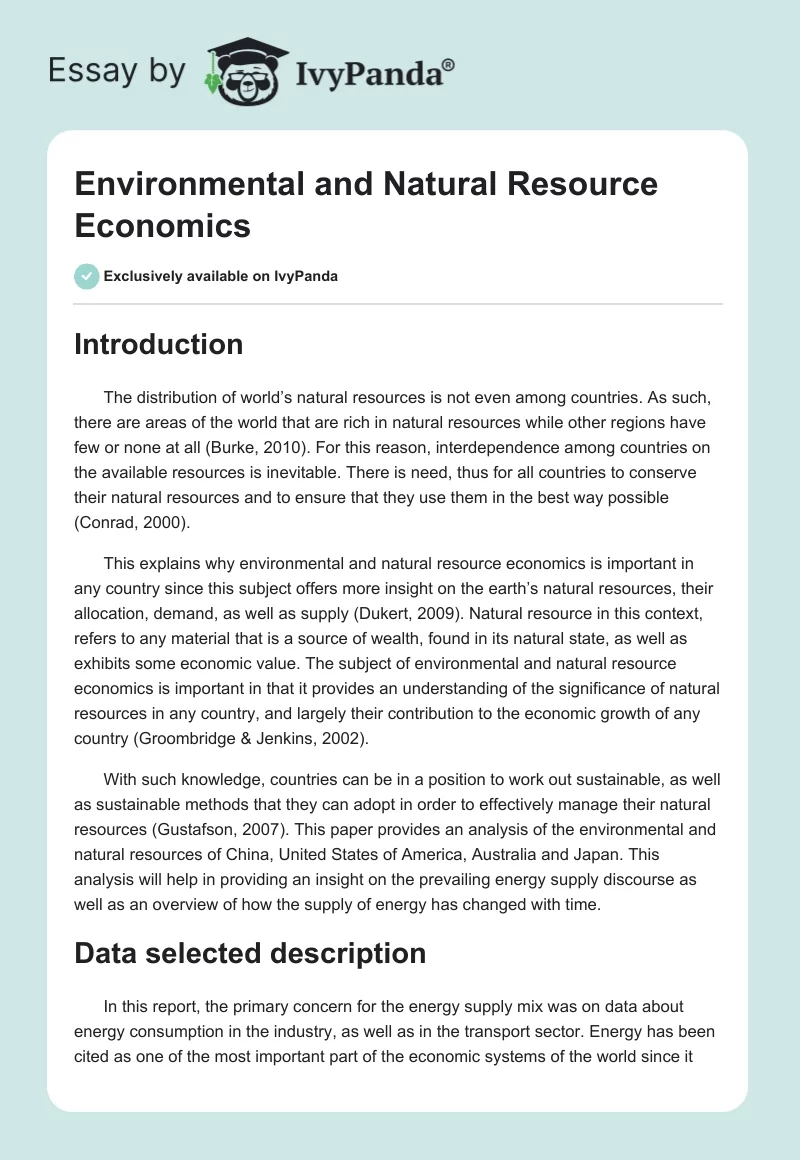 Essay by IvyPanda®

Environmental and Natural Resource Economics

Exclusively available on IvyPanda

Introduction

The distribution of world's natural resources is not even among countries. As such, there are areas of the world that are rich in natural resources while other regions have few or none at all (Burke, 2010). For this reason, interdependence among countries on the available resources is inevitable. There is need, thus for all countries to conserve their natural resources and to ensure that they use them in the best way possible (Conrad, 2000).

This explains why environmental and natural resource economics is important in any country since this subject offers more insight on the earth's natural resources, their allocation, demand, as well as supply (Dukert, 2009). Natural resource in this context, refers to any material that is a source of wealth, found in its natural state, as well as exhibits some economic value. The subject of environmental and natural resource economics is important in that it provides an understanding of the significance of natural resources in any country, and largely their contribution to the economic growth of any country (Groombridge & Jenkins, 2002).

With such knowledge, countries can be in a position to work out sustainable, as well as sustainable methods that they can adopt in order to effectively manage their natural resources (Gustafson, 2007). This paper provides an analysis of the environmental and natural resources of China, United States of America, Australia and Japan. This analysis will help in providing an insight on the prevailing energy supply discourse as well as an overview of how the supply of energy has changed with time.

Data selected description

In this report, the primary concern for the energy supply mix was on data about energy consumption in the industry, as well as in the transport sector. Energy has been cited as one of the most important part of the economic systems of the world since it